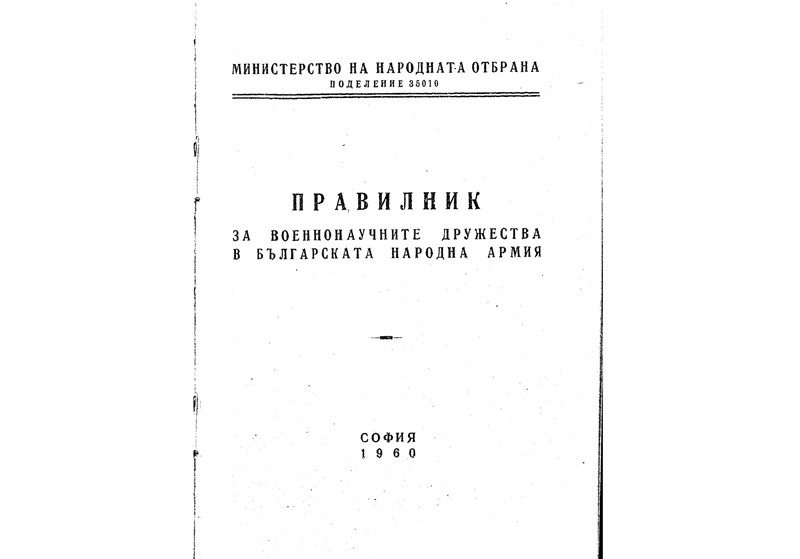 МИНИСТЕРСТВО НА НАРОДНАТА ОТБРАНА
ПОДЕЛЕНИЕ 35010

ПРАВИЛНИК
ЗА ВОЕННОНАУЧНИТЕ ДРУЖЕСТВА
В БЪЛГАРСКАТА НАРОДНА АРМИЯ

СОФИЯ
1960